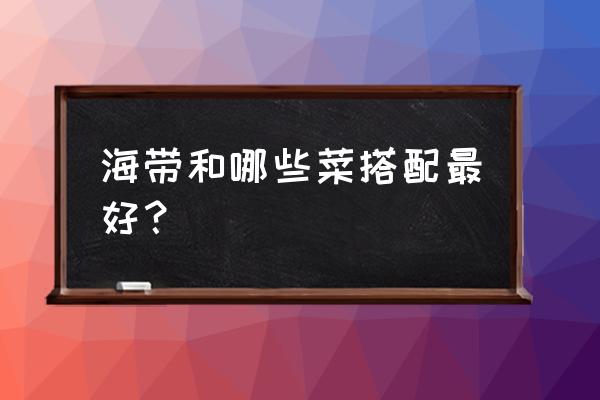 海带和哪些菜搭配最好？